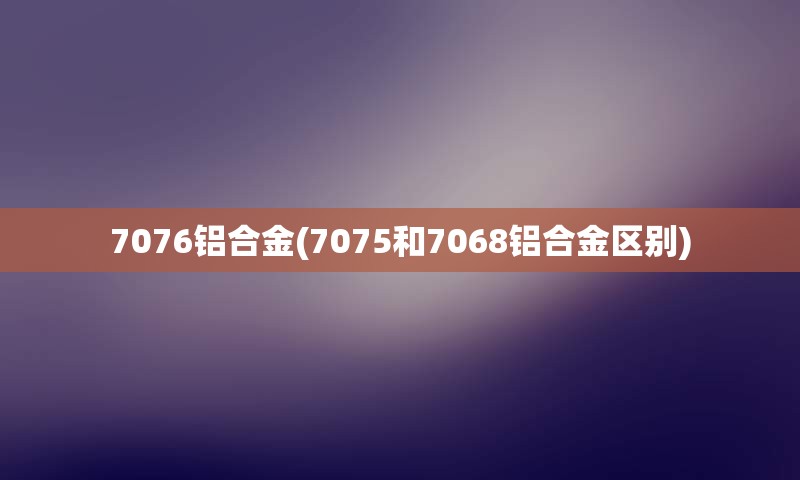 7076铝合金(7075和7068铝合金区别)